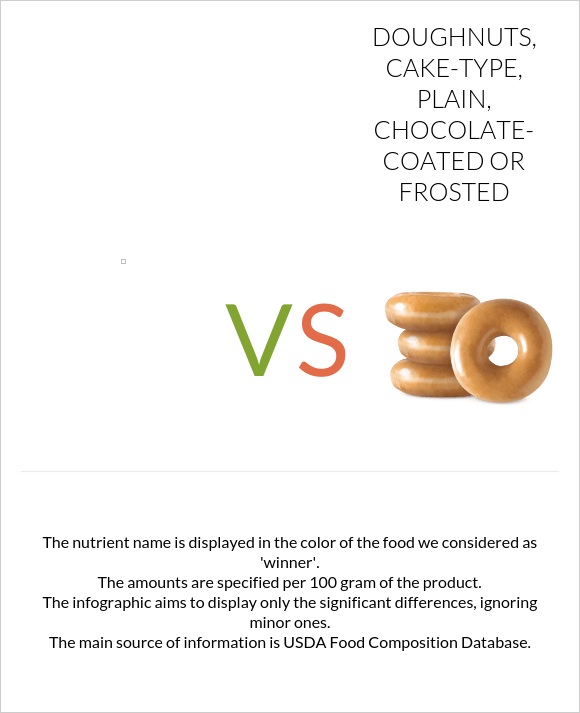 DOUGHNUTS, CAKE-TYPE, PLAIN, CHOCOLATE-COATED OR FROSTED

VS

The nutrient name is displayed in the color of the food we considered as 'winner'.
The amounts are specified per 100 gram of the product.
The infographic aims to display only the significant differences, ignoring minor ones.
The main source of information is USDA Food Composition Database.